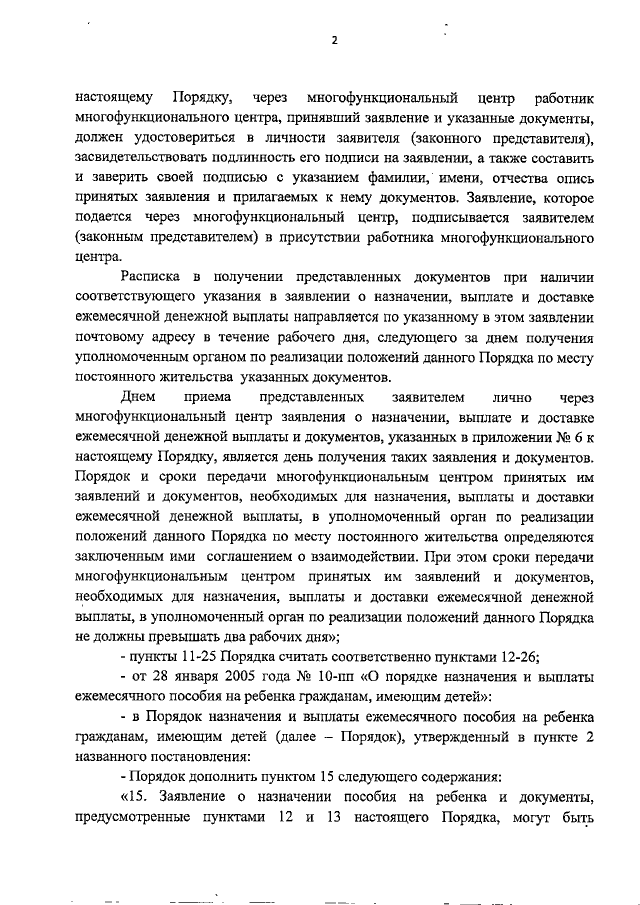 2

настоящему Порядку, через многофункциональный центр работник многофункционального центра, принявший заявление и указанные документы, должен удостовериться в личности заявителя (законного представителя), засвидетельствовать подлинность его подписи на заявлении, а также составить и заверить своей подписью с указанием фамилии, имени, отчества опись принятых заявления и прилагаемых к нему документов. Заявление, которое подается через многофункциональный центр, подписывается заявителем (законным представителем) в присутствии работника многофункционального центра.

Расписка в получении представленных документов при наличии соответствующего указания в заявлении о назначении, выплате и доставке ежемесячной денежной выплаты направляется по указанному в этом заявлении почтовому адресу в течение рабочего дня, следующего за днем получения уполномоченным органом по реализации положений данного Порядка по месту постоянного жительства указанных документов.

Днем приема представленных заявителем лично через многофункциональный центр заявления о назначении, выплате и доставке ежемесячной денежной выплаты и документов, указанных в приложении № 6 к настоящему Порядку, является день получения таких заявления и документов. Порядок и сроки передачи многофункциональным центром принятых им заявлений и документов, необходимых для назначения, выплаты и доставки ежемесячной денежной выплаты, в уполномоченный орган по реализации положений данного Порядка по месту постоянного жительства определяются заключенным ими соглашением о взаимодействии. При этом сроки передачи многофункциональным центром принятых им заявлений и документов, необходимых для назначения, выплаты и доставки ежемесячной денежной выплаты, в уполномоченный орган по реализации положений данного Порядка не должны превышать два рабочих дня»;

- пункты 11-25 Порядка считать соответственно пунктами 12-26;

- от 28 января 2005 года № 10-пп «О порядке назначения и выплаты ежемесячного пособия на ребенка гражданам, имеющим детей»:

- в Порядок назначения и выплаты ежемесячного пособия на ребенка гражданам, имеющим детей (далее – Порядок), утвержденный в пункте 2 названного постановления:

- Порядок дополнить пунктом 15 следующего содержания:

«15. Заявление о назначении пособия на ребенка и документы, предусмотренные пунктами 12 и 13 настоящего Порядка, могут быть